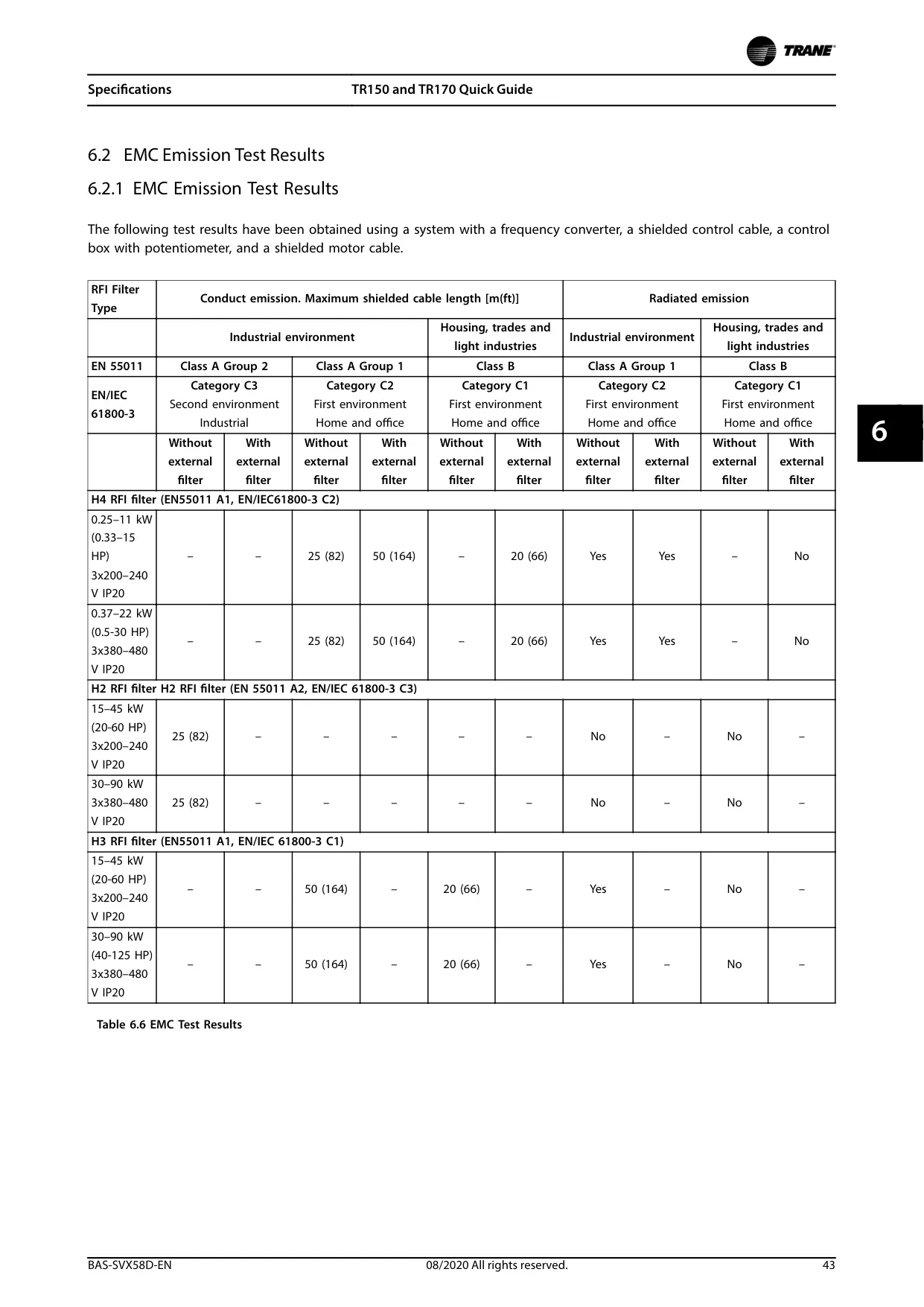 TRANE

Specifications TR150 and TR170 Quick Guide

6.2 EMC Emission Test Results

6.2.1 EMC Emission Test Results

The following test results have been obtained using a system with a frequency converter, a shielded control cable, a control box with potentiometer, and a shielded motor cable.

| RFI Filter Type | Conduct emission. Maximum shielded cable length [m(ft)] | | | | | | Radiated emission | | | |
|---|---|---|---|---|---|---|---|---|---|---|
| | Industrial environment | | | | Housing, trades and light industries | | Industrial environment | | Housing, trades and light industries | |
| EN 55011 | Class A Group 2 | | Class A Group 1 | | Class B | | Class A Group 1 | | Class B | |
| EN/IEC 61800-3 | Category C3 Second environment Industrial | | Category C2 First environment Home and office | | Category C1 First environment Home and office | | Category C2 First environment Home and office | | Category C1 First environment Home and office | |
| | Without external filter | With external filter | Without external filter | With external filter | Without external filter | With external filter | Without external filter | With external filter | Without external filter | With external filter |
| H4 RFI filter (EN55011 A1, EN/IEC61800-3 C2) | | | | | | | | | | |
| 0.25–11 kW (0.33–15 HP) 3x200–240 V IP20 | – | – | 25 (82) | 50 (164) | – | 20 (66) | Yes | Yes | – | No |
| 0.37–22 kW (0.5-30 HP) 3x380–480 V IP20 | – | – | 25 (82) | 50 (164) | – | 20 (66) | Yes | Yes | – | No |
| H2 RFI filter H2 RFI filter (EN 55011 A2, EN/IEC 61800-3 C3) | | | | | | | | | | |
| 15–45 kW (20-60 HP) 3x200–240 V IP20 | 25 (82) | – | – | – | – | – | No | – | No | – |
| 30–90 kW 3x380–480 V IP20 | 25 (82) | – | – | – | – | – | No | – | No | – |
| H3 RFI filter (EN55011 A1, EN/IEC 61800-3 C1) | | | | | | | | | | |
| 15–45 kW (20-60 HP) 3x200–240 V IP20 | – | – | 50 (164) | – | 20 (66) | – | Yes | – | No | – |
| 30–90 kW (40-125 HP) 3x380–480 V IP20 | – | – | 50 (164) | – | 20 (66) | – | Yes | – | No | – |

Table 6.6 EMC Test Results

6

BAS-SVX58D-EN 08/2020 All rights reserved. 43